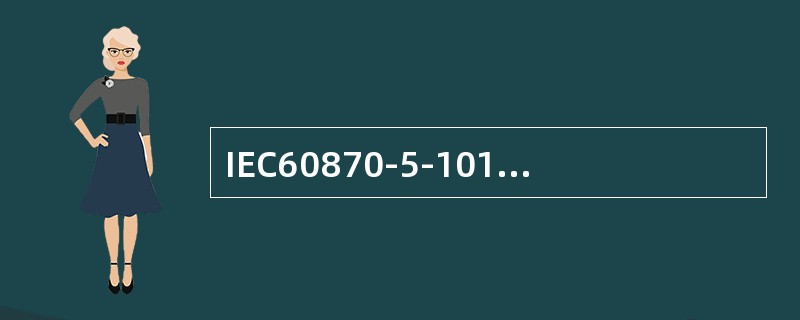 IEC60870-5-101...